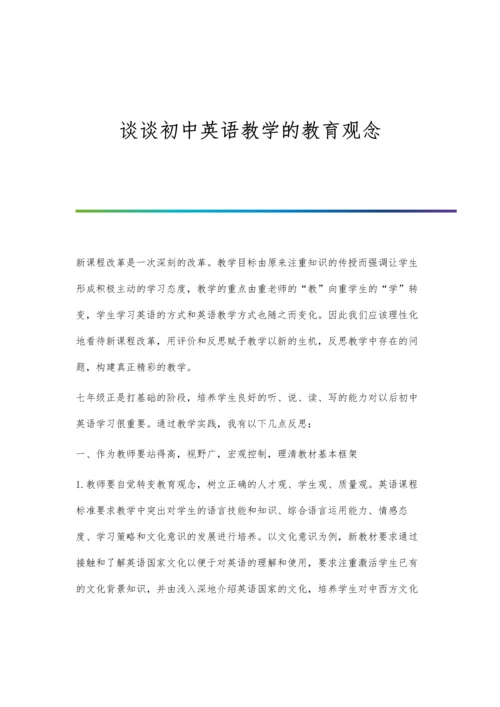 谈谈初中英语教学的教育观念

新课程改革是一次深刻的改革。教学目标由原来注重知识的传授而强调让学生形成积极主动的学习态度，教学的重点由重老师的“教”向重学生的“学”转变，学生学习英语的方式和英语教学方式也随之而变化。因此我们应该理性化地看待新课程改革，用评价和反思赋予教学以新的生机，反思教学中存在的问题，构建真正精彩的教学。

七年级正是打基础的阶段，培养学生良好的听、说、读、写的能力对以后初中英语学习很重要。通过教学实践，我有以下几点反思：

一、作为教师要站得高，视野广，宏观控制，理清教材基本框架

1.教师要自觉转变教育观念，树立正确的人才观、学生观、质量观。英语课程标准要求教学中突出对学生的语言技能和知识、综合语言运用能力、情感态度、学习策略和文化意识的发展进行培养。以文化意识为例，新教材要求通过接触和了解英语国家文化以便于对英语的理解和使用，要求注重激活学生已有的文化背景知识，并由浅入深地介绍英语国家的文化，培养学生对中西方文化